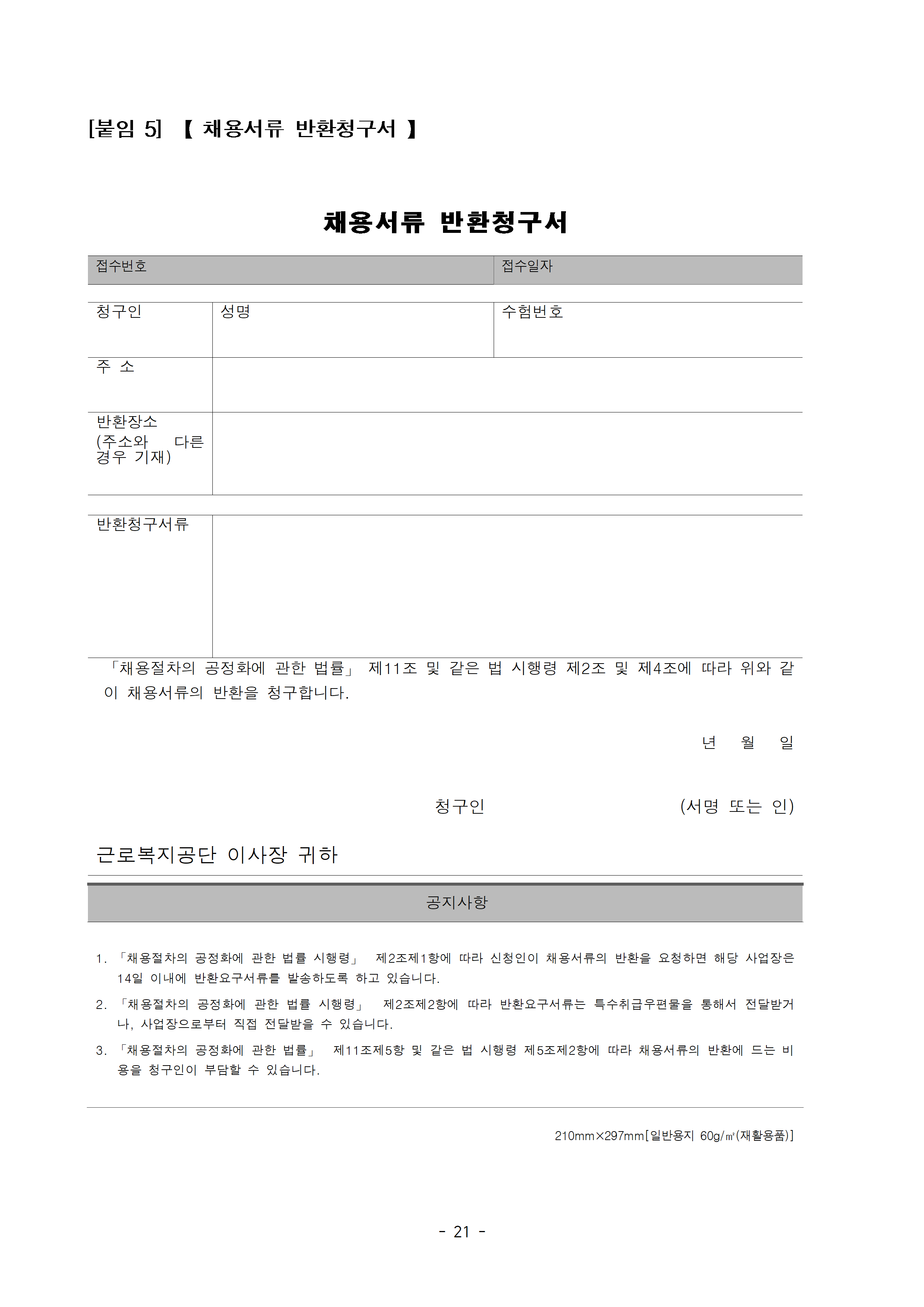 [붙임 5] 【 채용서류 반환청구서 】

채용서류 반환청구서

접수번호
접수일자

청구인
성명
수험번호

주 소

반환장소
(주소와 다른 경우 기재)

반환청구서류

「채용절차의 공정화에 관한 법률」 제11조 및 같은 법 시행령 제2조 및 제4조에 따라 위와 같이 채용서류의 반환을 청구합니다.

년 월 일

청구인 (서명 또는 인)

근로복지공단 이사장 귀하

공지사항

1. 「채용절차의 공정화에 관한 법률 시행령」 제2조제1항에 따라 신청인이 채용서류의 반환을 요청하면 해당 사업장은 14일 이내에 반환요구서류를 발송하도록 하고 있습니다.

2. 「채용절차의 공정화에 관한 법률 시행령」 제2조제2항에 따라 반환요구서류는 특수취급우편물을 통해서 전달받거나, 사업장으로부터 직접 전달받을 수 있습니다.

3. 「채용절차의 공정화에 관한 법률」 제11조제5항 및 같은 법 시행령 제5조제2항에 따라 채용서류의 반환에 드는 비용을 청구인이 부담할 수 있습니다.

210mm×297mm[일반용지 60g/㎡(재활용품)]

- 21 -